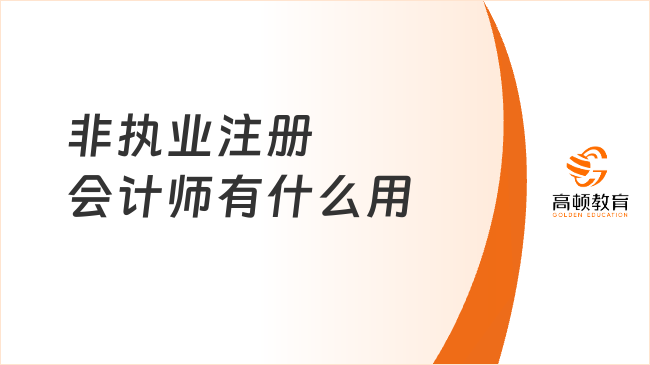 非执业注册
会计师有什么用

高顿教育
GOLDEN EDUCATION